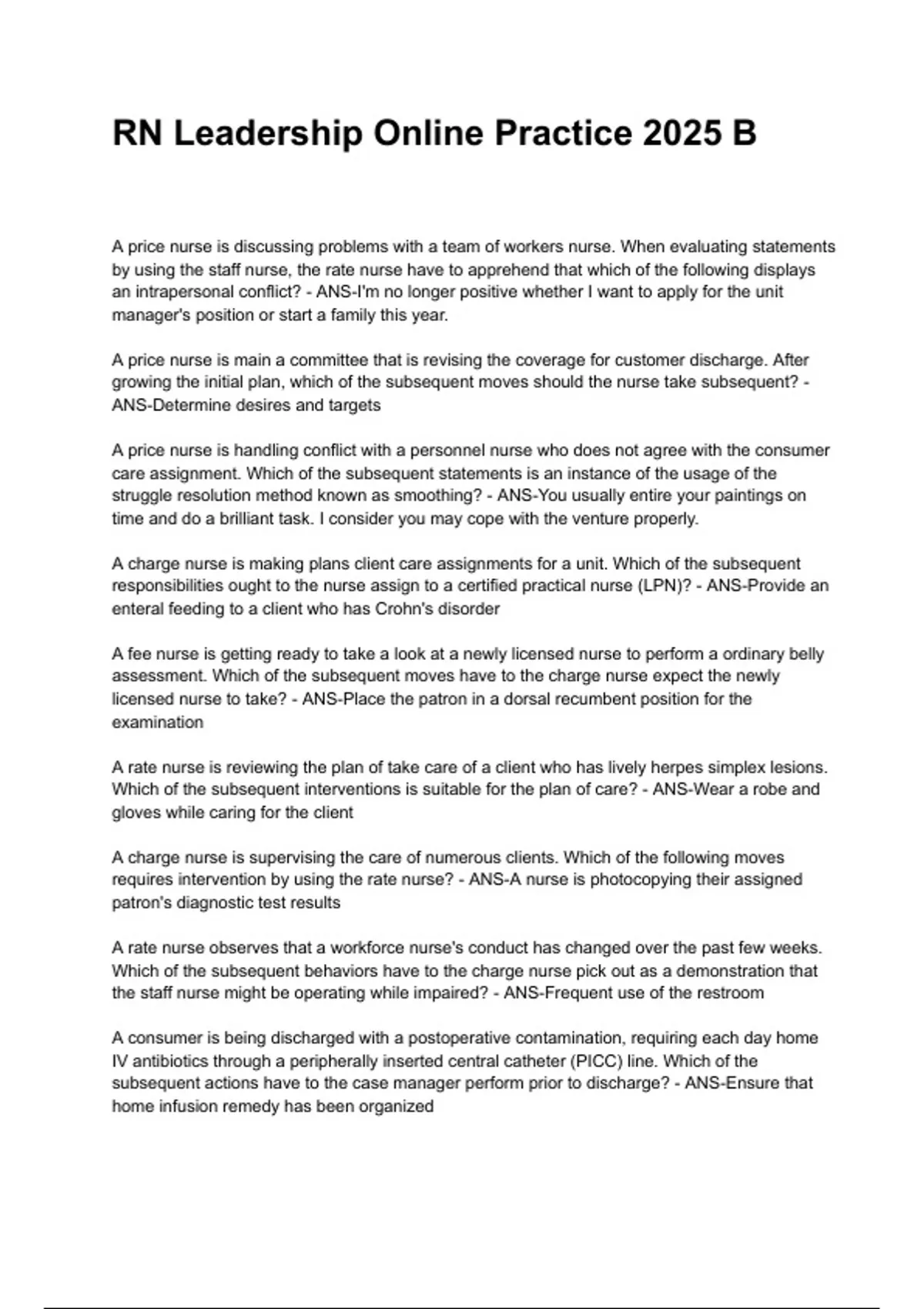 RN Leadership Online Practice 2025 B

A price nurse is discussing problems with a team of workers nurse. When evaluating statements by using the staff nurse, the rate nurse have to apprehend that which of the following displays an intrapersonal conflict? - ANS-I'm no longer positive whether I want to apply for the unit manager's position or start a family this year.

A price nurse is main a committee that is revising the coverage for customer discharge. After growing the initial plan, which of the subsequent moves should the nurse take subsequent? - ANS-Determine desires and targets

A price nurse is handling conflict with a personnel nurse who does not agree with the consumer care assignment. Which of the subsequent statements is an instance of the usage of the struggle resolution method known as smoothing? - ANS-You usually entire your paintings on time and do a brilliant task. I consider you may cope with the venture properly.

A charge nurse is making plans client care assignments for a unit. Which of the subsequent responsibilities ought to the nurse assign to a certified practical nurse (LPN)? - ANS-Provide an enteral feeding to a client who has Crohn's disorder

A fee nurse is getting ready to take a look at a newly licensed nurse to perform a ordinary belly assessment. Which of the subsequent moves have to the charge nurse expect the newly licensed nurse to take? - ANS-Place the patron in a dorsal recumbent position for the examination

A rate nurse is reviewing the plan of take care of a client who has lively herpes simplex lesions. Which of the subsequent interventions is suitable for the plan of care? - ANS-Wear a robe and gloves while caring for the client

A charge nurse is supervising the care of numerous clients. Which of the following moves requires intervention by using the rate nurse? - ANS-A nurse is photocopying their assigned patron's diagnostic test results

A rate nurse observes that a workforce nurse's conduct has changed over the past few weeks. Which of the subsequent behaviors have to the charge nurse pick out as a demonstration that the staff nurse might be operating while impaired? - ANS-Frequent use of the restroom

A consumer is being discharged with a postoperative contamination, requiring each day home IV antibiotics through a peripherally inserted central catheter (PICC) line. Which of the subsequent actions have to the case manager perform prior to discharge? - ANS-Ensure that home infusion remedy has been organized